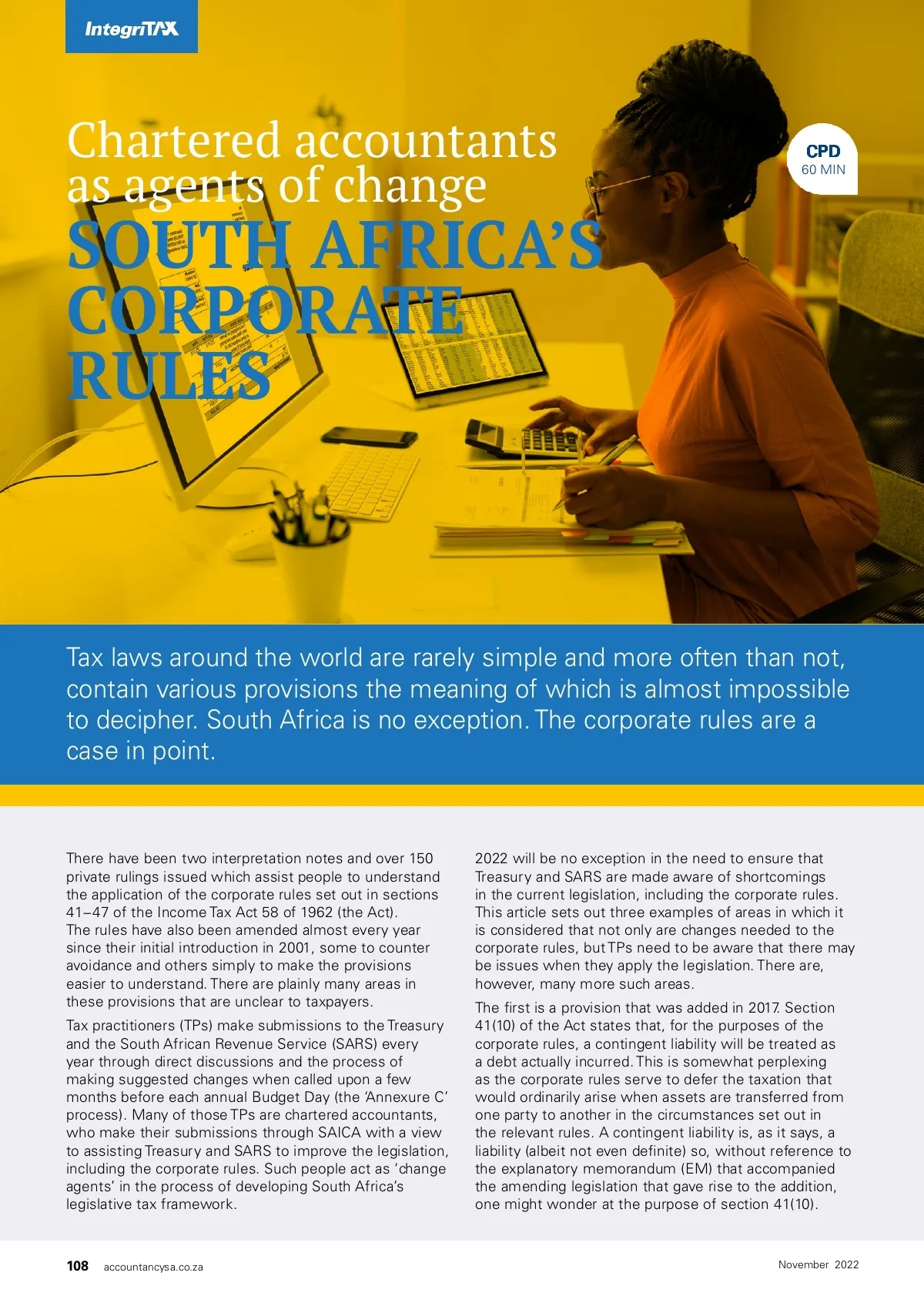 IntegriTAX

Chartered accountants as agents of change

SOUTH AFRICA'S CORPORATE RULES

CPD
60 MIN

Tax laws around the world are rarely simple and more often than not, contain various provisions the meaning of which is almost impossible to decipher. South Africa is no exception. The corporate rules are a case in point.

There have been two interpretation notes and over 150 private rulings issued which assist people to understand the application of the corporate rules set out in sections 41–47 of the Income Tax Act 58 of 1962 (the Act). The rules have also been amended almost every year since their initial introduction in 2001, some to counter avoidance and others simply to make the provisions easier to understand. There are plainly many areas in these provisions that are unclear to taxpayers.

Tax practitioners (TPs) make submissions to the Treasury and the South African Revenue Service (SARS) every year through direct discussions and the process of making suggested changes when called upon a few months before each annual Budget Day (the 'Annexure C' process). Many of those TPs are chartered accountants, who make their submissions through SAICA with a view to assisting Treasury and SARS to improve the legislation, including the corporate rules. Such people act as 'change agents' in the process of developing South Africa's legislative tax framework.

2022 will be no exception in the need to ensure that Treasury and SARS are made aware of shortcomings in the current legislation, including the corporate rules. This article sets out three examples of areas in which it is considered that not only are changes needed to the corporate rules, but TPs need to be aware that there may be issues when they apply the legislation. There are, however, many more such areas.

The first is a provision that was added in 2017. Section 41(10) of the Act states that, for the purposes of the corporate rules, a contingent liability will be treated as a debt actually incurred. This is somewhat perplexing as the corporate rules serve to defer the taxation that would ordinarily arise when assets are transferred from one party to another in the circumstances set out in the relevant rules. A contingent liability is, as it says, a liability (albeit not even definite) so, without reference to the explanatory memorandum (EM) that accompanied the amending legislation that gave rise to the addition, one might wonder at the purpose of section 41(10).

108 accountancysa.co.za

November 2022